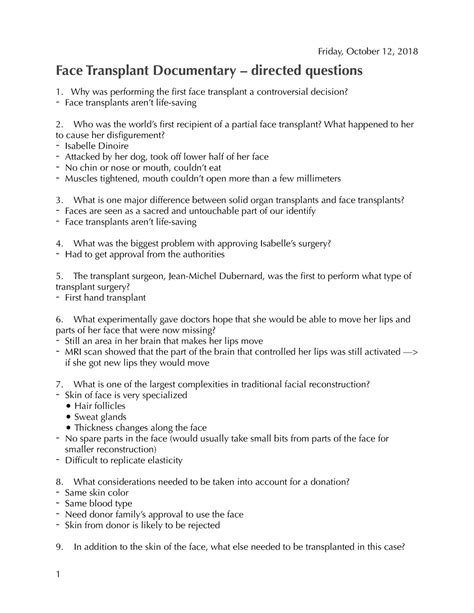 Friday, October 12, 2018

Face Transplant Documentary – directed questions

1. Why was performing the first face transplant a controversial decision?
- Face transplants aren't life-saving

2. Who was the world's first recipient of a partial face transplant? What happened to her to cause her disfigurement?
- Isabelle Dinoire
- Attacked by her dog, took off lower half of her face
- No chin or nose or mouth, couldn't eat
- Muscles tightened, mouth couldn't open more than a few millimeters

3. What is one major difference between solid organ transplants and face transplants?
- Faces are seen as a sacred and untouchable part of our identify
- Face transplants aren't life-saving

4. What was the biggest problem with approving Isabelle's surgery?
- Had to get approval from the authorities

5. The transplant surgeon, Jean-Michel Dubernard, was the first to perform what type of transplant surgery?
- First hand transplant

6. What experimentally gave doctors hope that she would be able to move her lips and parts of her face that were now missing?
- Still an area in her brain that makes her lips move
- MRI scan showed that the part of the brain that controlled her lips was still activated —> if she got new lips they would move

7. What is one of the largest complexities in traditional facial reconstruction?
- Skin of face is very specialized
  • Hair follicles
  • Sweat glands
  • Thickness changes along the face
- No spare parts in the face (would usually take small bits from parts of the face for smaller reconstruction)
- Difficult to replicate elasticity

8. What considerations needed to be taken into account for a donation?
- Same skin color
- Same blood type
- Need donor family's approval to use the face
- Skin from donor is likely to be rejected

9. In addition to the skin of the face, what else needed to be transplanted in this case?

1